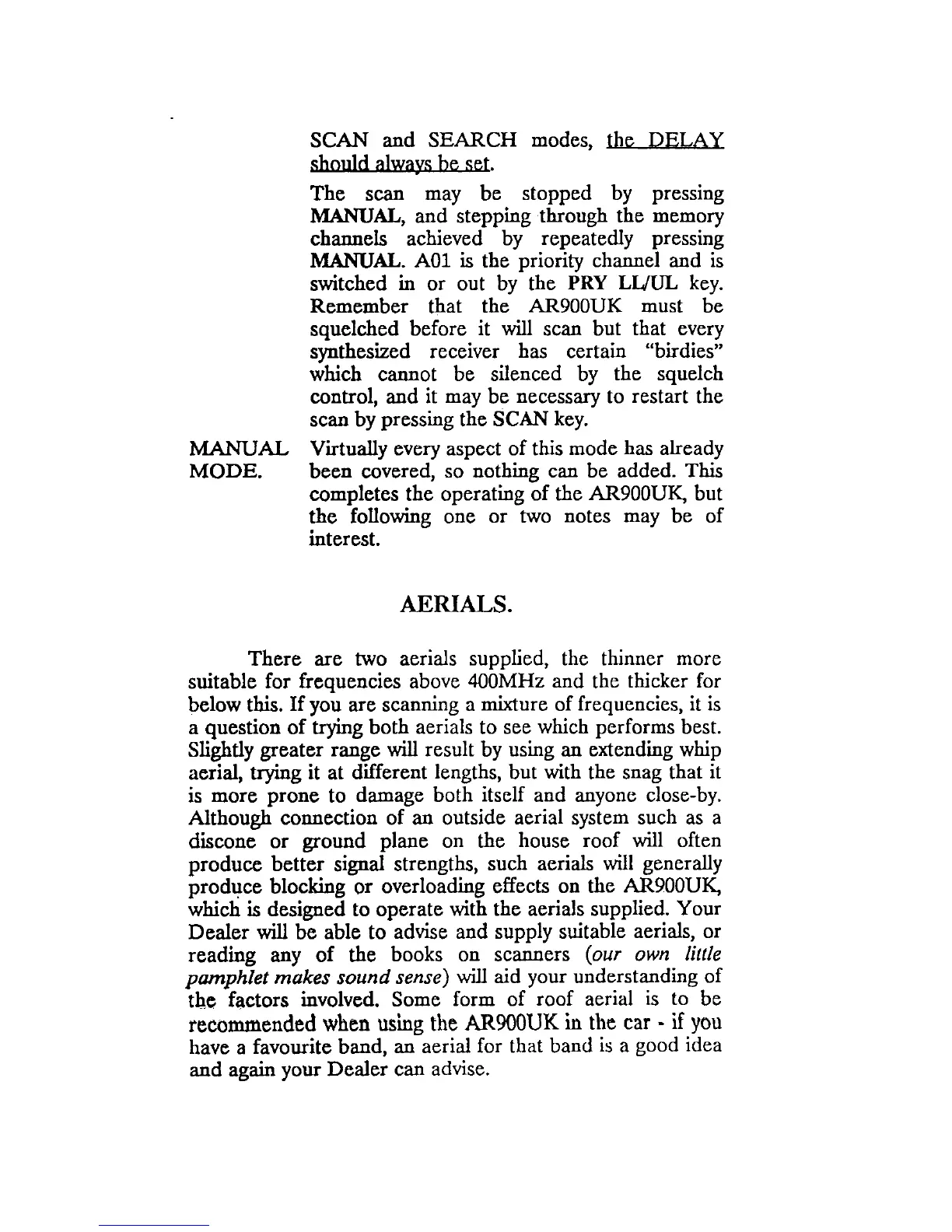 SCAN and SEARCH modes, the DELAY should always be set.

The scan may be stopped by pressing MANUAL, and stepping through the memory channels achieved by repeatedly pressing MANUAL. A01 is the priority channel and is switched in or out by the PRY LL/UL key. Remember that the AR900UK must be squelched before it will scan but that every synthesized receiver has certain "birdies" which cannot be silenced by the squelch control, and it may be necessary to restart the scan by pressing the SCAN key.

MANUAL MODE.

Virtually every aspect of this mode has already been covered, so nothing can be added. This completes the operating of the AR900UK, but the following one or two notes may be of interest.

AERIALS.

There are two aerials supplied, the thinner more suitable for frequencies above 400MHz and the thicker for below this. If you are scanning a mixture of frequencies, it is a question of trying both aerials to see which performs best. Slightly greater range will result by using an extending whip aerial, trying it at different lengths, but with the snag that it is more prone to damage both itself and anyone close-by. Although connection of an outside aerial system such as a discone or ground plane on the house roof will often produce better signal strengths, such aerials will generally produce blocking or overloading effects on the AR900UK, which is designed to operate with the aerials supplied. Your Dealer will be able to advise and supply suitable aerials, or reading any of the books on scanners (our own little pamphlet makes sound sense) will aid your understanding of the factors involved. Some form of roof aerial is to be recommended when using the AR900UK in the car - if you have a favourite band, an aerial for that band is a good idea and again your Dealer can advise.